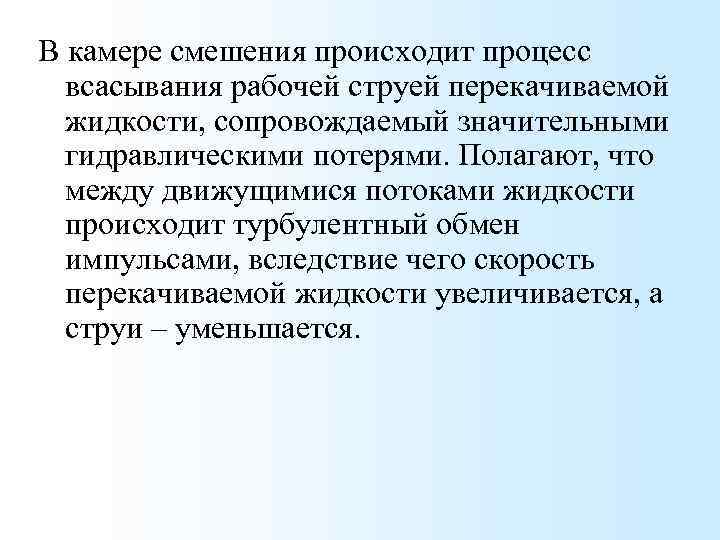 В камере смешения происходит процесс всасывания рабочей струей перекачиваемой жидкости, сопровождаемый значительными гидравлическими потерями. Полагают, что между движущимися потоками жидкости происходит турбулентный обмен импульсами, вследствие чего скорость перекачиваемой жидкости увеличивается, а струи – уменьшается.